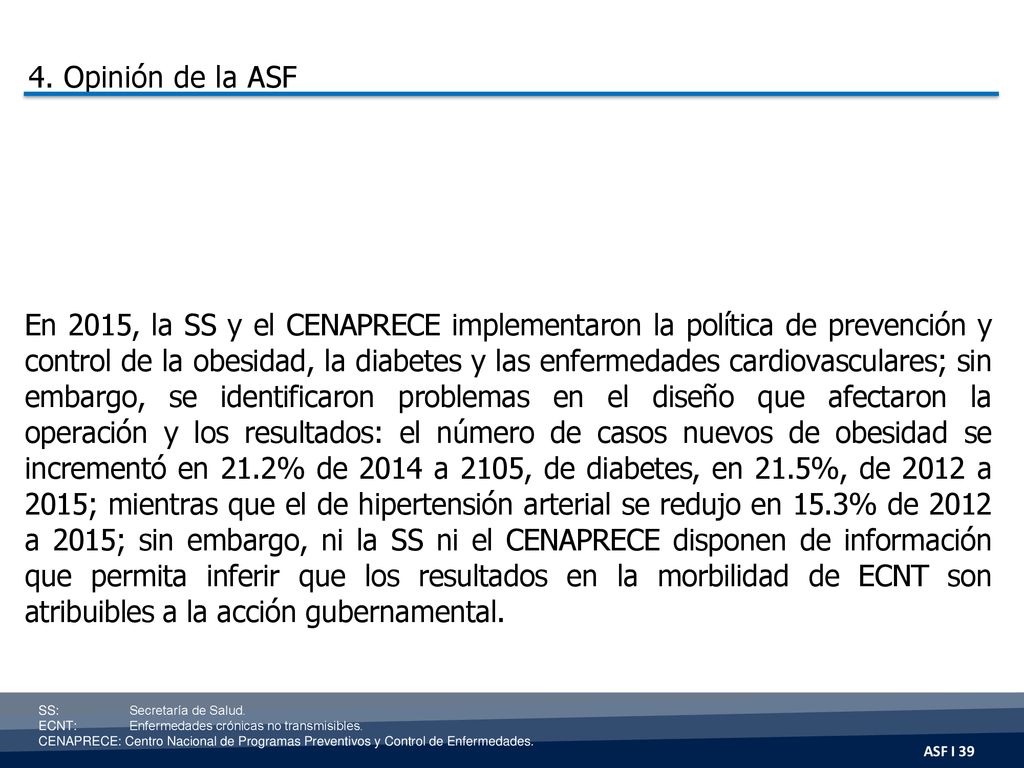 4. Opinión de la ASF

En 2015, la SS y el CENAPRECE implementaron la política de prevención y control de la obesidad, la diabetes y las enfermedades cardiovasculares; sin embargo, se identificaron problemas en el diseño que afectaron la operación y los resultados: el número de casos nuevos de obesidad se incrementó en 21.2% de 2014 a 2105, de diabetes, en 21.5%, de 2012 a 2015; mientras que el de hipertensión arterial se redujo en 15.3% de 2012 a 2015; sin embargo, ni la SS ni el CENAPRECE disponen de información que permita inferir que los resultados en la morbilidad de ECNT son atribuibles a la acción gubernamental.

SS: Secretaría de Salud.
ECNT: Enfermedades crónicas no transmisibles.
CENAPRECE: Centro Nacional de Programas Preventivos y Control de Enfermedades.

ASF I 39